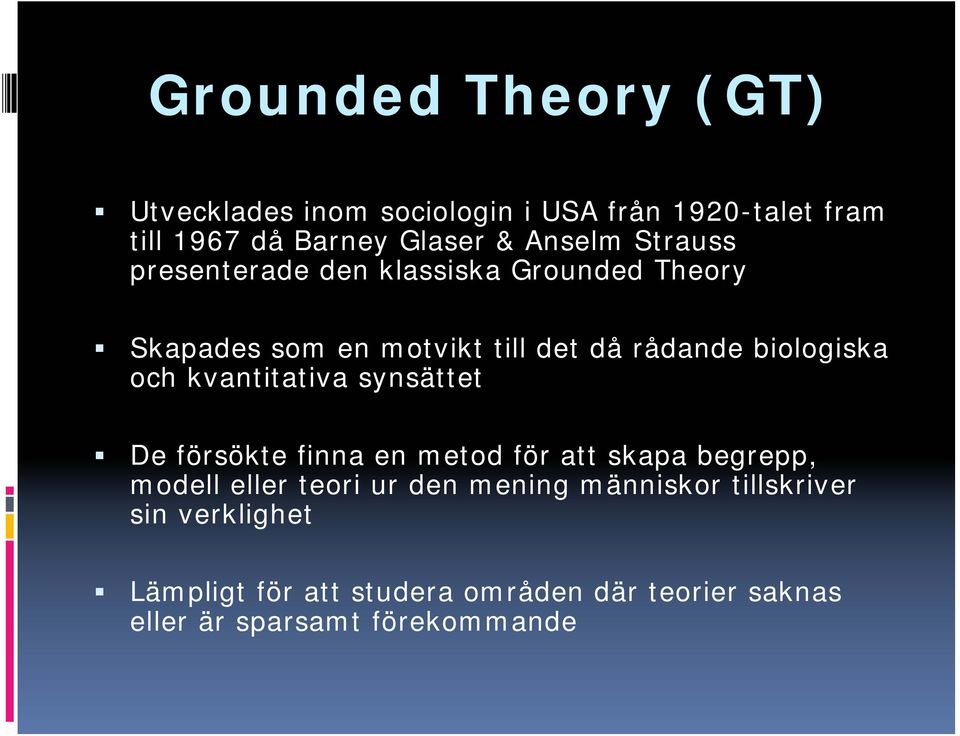 Grounded Theory (GT)

▪ Utvecklades inom sociologin i USA från 1920-talet fram till 1967 då Barney Glaser & Anselm Strauss presenterade den klassiska Grounded Theory

▪ Skapades som en motvikt till det då rådande biologiska och kvantitativa synsättet

▪ De försökte finna en metod för att skapa begrepp, modell eller teori ur den mening människor tillskriver sin verklighet

▪ Lämpligt för att studera områden där teorier saknas eller är sparsamt förekommande